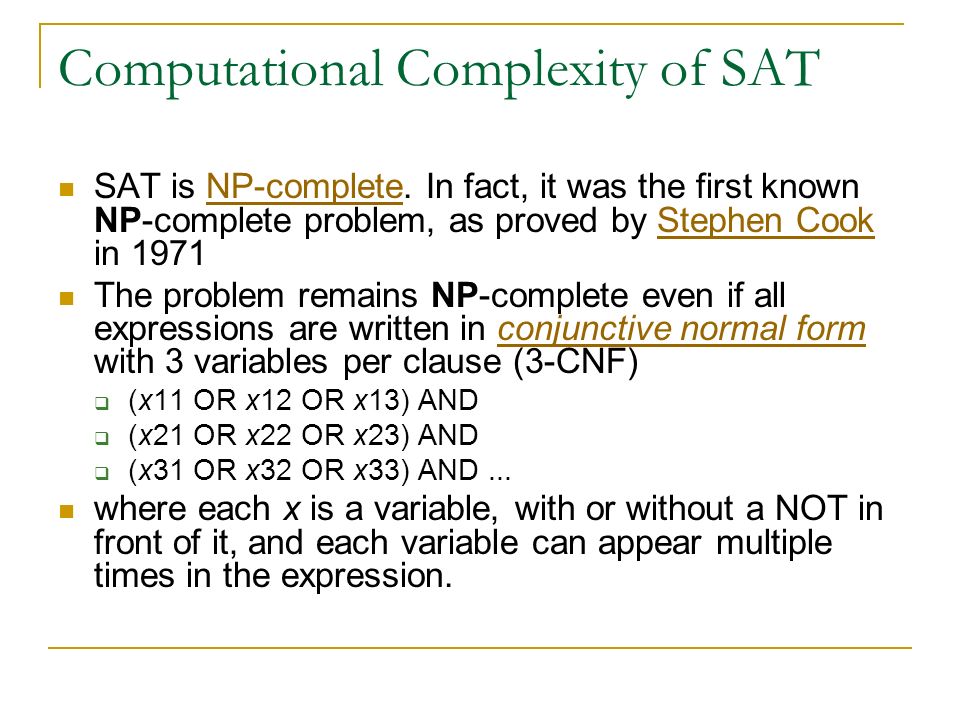 Computational Complexity of SAT

SAT is NP-complete. In fact, it was the first known NP-complete problem, as proved by Stephen Cook in 1971

The problem remains NP-complete even if all expressions are written in conjunctive normal form with 3 variables per clause (3-CNF)

(x11 OR x12 OR x13) AND
(x21 OR x22 OR x23) AND
(x31 OR x32 OR x33) AND ...

where each x is a variable, with or without a NOT in front of it, and each variable can appear multiple times in the expression.